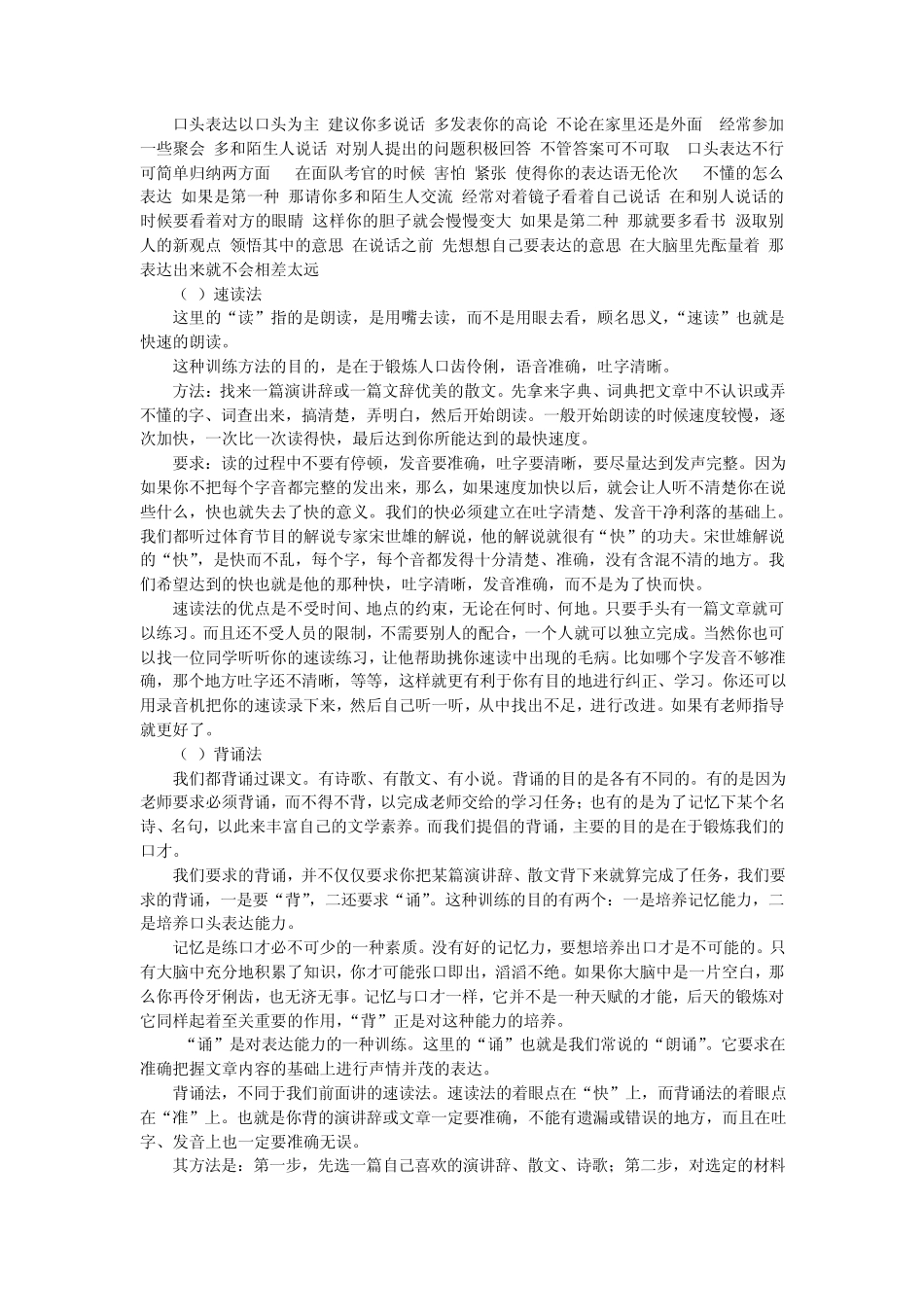 口头表达以口头为主 建议你多说话 多发表你的高论 不论在家里还是外面 经常参加一些聚会 多和陌生人说话 对别人提出的问题积极回答 不管答案可不可取 口头表达不行可简单归纳两方面 在面队考官的时候 害怕 紧张 使得你的表达语无伦次 不懂的怎么表达 如果是第一种 那请你多和陌生人交流 经常对着镜子看着自己说话 在和别人说话的时候要看着对方的眼睛 这样你的胆子就会慢慢变大 如果是第二种 那就要多看书 汲取别人的新观点 领悟其中的意思 在说话之前 先想想自己要表达的意思 在大脑里先酝量着 那表达出来就不会相差太远

（ ）速读法

这里的“读”指的是朗读，是用嘴去读，而不是用眼去看，顾名思义，“速读”也就是快速的朗读。

这种训练方法的目的，是在于锻炼人口齿伶俐，语音准确，吐字清晰。

方法：找来一篇演讲辞或一篇文辞优美的散文。先拿来字典、词典把文章中不认识或弄不懂的字、词查出来，搞清楚，弄明白，然后开始朗读。一般开始朗读的时候速度较慢，逐次加快，一次比一次读得快，最后达到你所能达到的最快速度。

要求：读的过程中不要有停顿，发音要准确，吐字要清晰，要尽量达到发声完整。因为如果你不把每个字音都完整的发出来，那么，如果速度加快以后，就会让人听不清楚你在说些什么，快也就失去了快的意义。我们的快必须建立在吐字清楚、发音干净利落的基础上。我们都听过体育节目的解说专家宋世雄的解说，他的解说就很有“快”的功夫。宋世雄解说的“快”，是快而不乱，每个字，每个音都发得十分清楚、准确，没有含混不清的地方。我们希望达到的快也就是他的那种快，吐字清晰，发音准确，而不是为了快而快。

速读法的优点是不受时间、地点的约束，无论在何时、何地。只要手头有一篇文章就可以练习。而且还不受人员的限制，不需要别人的配合，一个人就可以独立完成。当然你也可以找一位同学听听你的速读练习，让他帮助挑你速读中出现的毛病。比如哪个字发音不够准确，那个地方吐字还不清晰，等等，这样就更有利于你有目的地进行纠正、学习。你还可以用录音机把你的速读录下来，然后自己听一听，从中找出不足，进行改进。如果有老师指导就更好了。

（ ）背诵法

我们都背诵过课文。有诗歌、有散文、有小说。背诵的目的是各有不同的。有的是因为老师要求必须背诵，而不得不背，以完成老师交给的学习任务；也有的是为了记忆下某个名诗、名句，以此来丰富自己的文学素养。而我们提倡的背诵，主要的目的是在于锻炼我们的口才。

我们要求的背诵，并不仅仅要求你把某篇演讲辞、散文背下来就算完成了任务，我们要求的背诵，一是要“背”，二还要求“诵”。这种训练的目的有两个：一是培养记忆能力，二是培养口头表达能力。

记忆是练口才必不可少的一种素质。没有好的记忆力，要想培养出口才是不可能的。只有大脑中充分地积累了知识，你才可能张口即出，滔滔不绝。如果你大脑中是一片空白，那么你再伶牙俐齿，也无济无事。记忆与口才一样，它并不是一种天赋的才能，后天的锻炼对它同样起着至关重要的作用，“背”正是对这种能力的培养。

“诵”是对表达能力的一种训练。这里的“诵”也就是我们常说的“朗诵”。它要求在准确把握文章内容的基础上进行声情并茂的表达。

背诵法，不同于我们前面讲的速读法。速读法的着眼点在“快”上，而背诵法的着眼点在“准”上。也就是你背的演讲辞或文章一定要准确，不能有遗漏或错误的地方，而且在吐字、发音上也一定要准确无误。

其方法是：第一步，先选一篇自己喜欢的演讲辞、散文、诗歌；第二步，对选定的材料